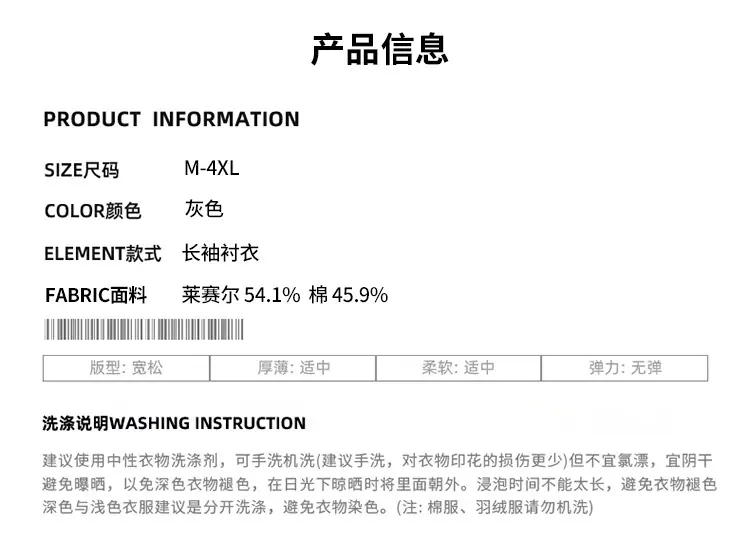 产品信息

PRODUCT INFORMATION

SIZE尺码 M-4XL

COLOR颜色 灰色

ELEMENT款式 长袖衬衣

FABRIC面料 莱赛尔54.1% 棉45.9%

| 版型: 宽松 | 厚薄: 适中 | 柔软: 适中 | 弹力: 无弹 |
|---|---|---|---|

洗涤说明WASHING INSTRUCTION

建议使用中性衣物洗涤剂，可手洗机洗(建议手洗，对衣物印花的损伤更少)但不宜氯漂，宜阴干避免曝晒，以免深色衣物褪色，在日光下晾晒时将里面朝外。浸泡时间不能太长，避免衣物褪色深色与浅色衣服建议是分开洗涤，避免衣物染色。(注: 棉服、羽绒服请勿机洗)